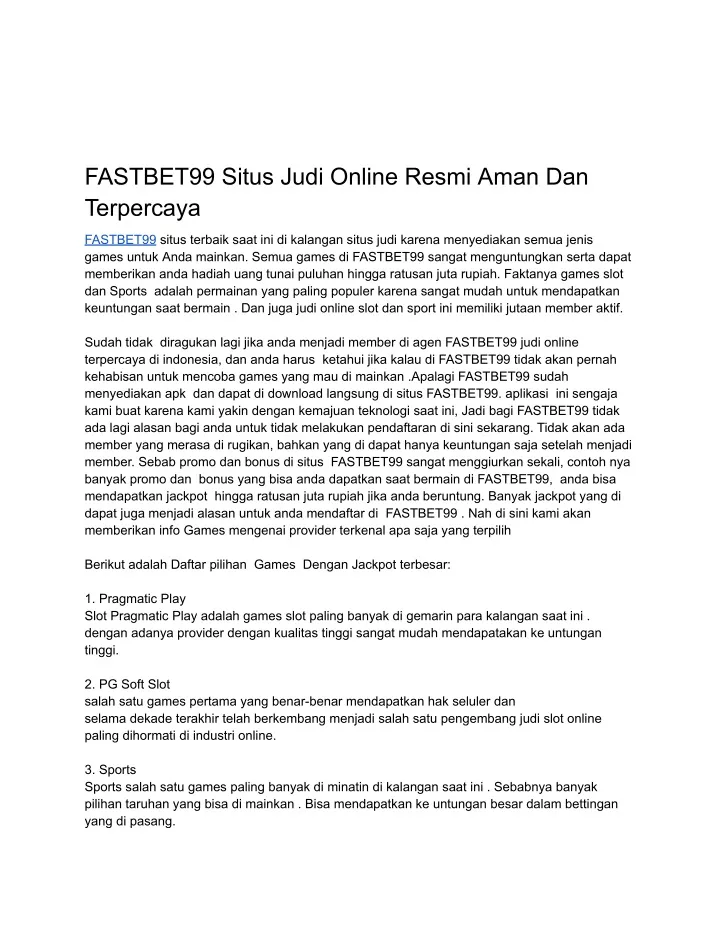 FASTBET99 Situs Judi Online Resmi Aman Dan Terpercaya

FASTBET99 situs terbaik saat ini di kalangan situs judi karena menyediakan semua jenis games untuk Anda mainkan. Semua games di FASTBET99 sangat menguntungkan serta dapat memberikan anda hadiah uang tunai puluhan hingga ratusan juta rupiah. Faktanya games slot dan Sports adalah permainan yang paling populer karena sangat mudah untuk mendapatkan keuntungan saat bermain . Dan juga judi online slot dan sport ini memiliki jutaan member aktif.

Sudah tidak diragukan lagi jika anda menjadi member di agen FASTBET99 judi online terpercaya di indonesia, dan anda harus ketahui jika kalau di FASTBET99 tidak akan pernah kehabisan untuk mencoba games yang mau di mainkan .Apalagi FASTBET99 sudah menyediakan apk dan dapat di download langsung di situs FASTBET99. aplikasi ini sengaja kami buat karena kami yakin dengan kemajuan teknologi saat ini, Jadi bagi FASTBET99 tidak ada lagi alasan bagi anda untuk tidak melakukan pendaftaran di sini sekarang. Tidak akan ada member yang merasa di rugikan, bahkan yang di dapat hanya keuntungan saja setelah menjadi member. Sebab promo dan bonus di situs FASTBET99 sangat menggiurkan sekali, contoh nya banyak promo dan bonus yang bisa anda dapatkan saat bermain di FASTBET99, anda bisa mendapatkan jackpot hingga ratusan juta rupiah jika anda beruntung. Banyak jackpot yang di dapat juga menjadi alasan untuk anda mendaftar di FASTBET99 . Nah di sini kami akan memberikan info Games mengenai provider terkenal apa saja yang terpilih

Berikut adalah Daftar pilihan Games Dengan Jackpot terbesar:

1. Pragmatic Play
Slot Pragmatic Play adalah games slot paling banyak di gemarin para kalangan saat ini . dengan adanya provider dengan kualitas tinggi sangat mudah mendapatakan ke untungan tinggi.

2. PG Soft Slot
salah satu games pertama yang benar-benar mendapatkan hak seluler dan selama dekade terakhir telah berkembang menjadi salah satu pengembang judi slot online paling dihormati di industri online.

3. Sports
Sports salah satu games paling banyak di minatin di kalangan saat ini . Sebabnya banyak pilihan taruhan yang bisa di mainkan . Bisa mendapatkan ke untungan besar dalam bettingan yang di pasang.